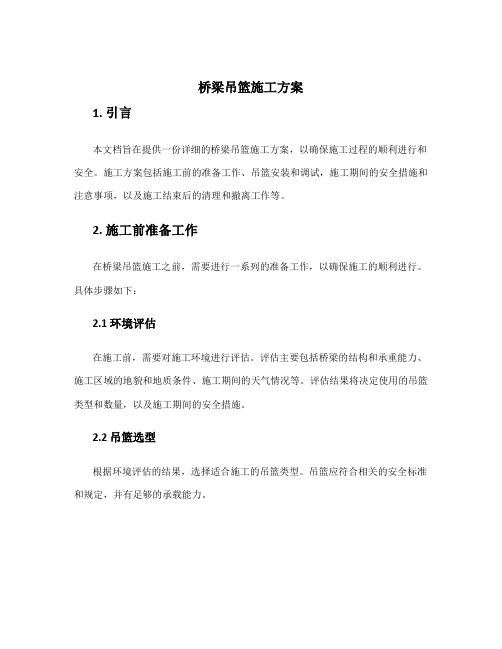 桥梁吊篮施工方案

1. 引言

本文档旨在提供一份详细的桥梁吊篮施工方案，以确保施工过程的顺利进行和安全。施工方案包括施工前的准备工作、吊篮安装和调试，施工期间的安全措施和注意事项，以及施工结束后的清理和撤离工作等。

2. 施工前准备工作

在桥梁吊篮施工之前，需要进行一系列的准备工作，以确保施工的顺利进行。具体步骤如下：

2.1 环境评估

在施工前，需要对施工环境进行评估。评估主要包括桥梁的结构和承重能力、施工区域的地貌和地质条件、施工期间的天气情况等。评估结果将决定使用的吊篮类型和数量，以及施工期间的安全措施。

2.2 吊篮选型

根据环境评估的结果，选择适合施工的吊篮类型。吊篮应符合相关的安全标准和规定，并有足够的承载能力。